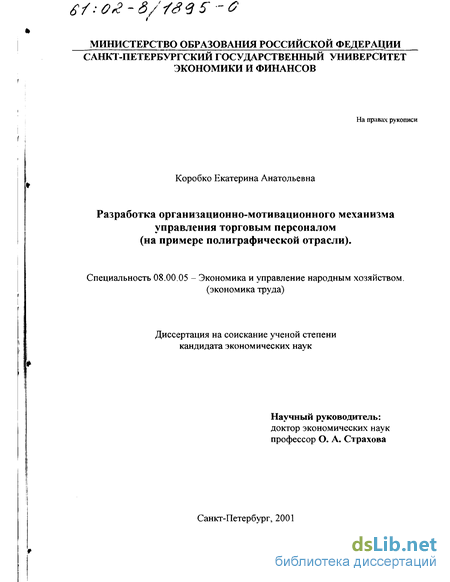 61:02-8/1895-0

МИНИСТЕРСТВО ОБРАЗОВАНИЯ РОССИЙСКОЙ ФЕДЕРАЦИИ
САНКТ-ПЕТЕРБУРГСКИЙ ГОСУДАРСТВЕННЫЙ УНИВЕРСИТЕТ
ЭКОНОМИКИ И ФИНАНСОВ

На правах рукописи

Коробко Екатерина Анатольевна

Разработка организационно-мотивационного механизма управления торговым персоналом (на примере полиграфической отрасли).

Специальность 08.00.05 – Экономика и управление народным хозяйством. (экономика труда)

Диссертация на соискание ученой степени кандидата экономических наук

Научный руководитель:
доктор экономических наук
профессор О. А. Страхова

Санкт-Петербург, 2001

dsLib.net
библиотека диссертаций